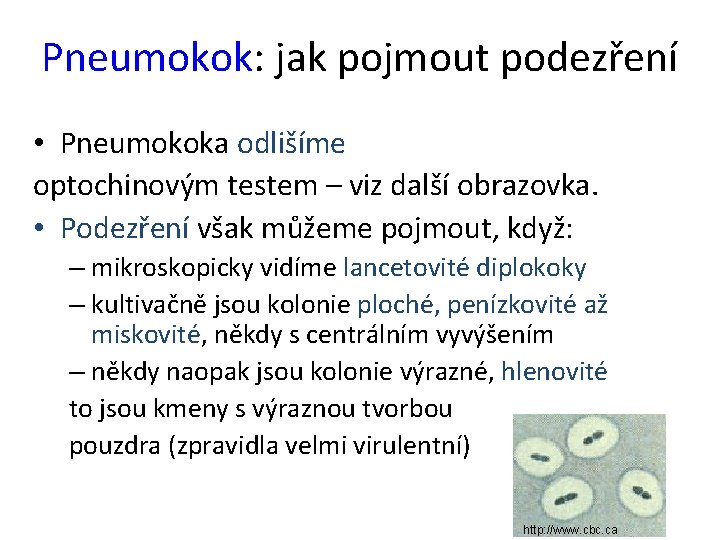 Pneumokok: jak pojmout podezření

• Pneumokoka odlišíme
optochinovým testem – viz další obrazovka.

• Podezření však můžeme pojmout, když:
– mikroskopicky vidíme lancetovité diplokoky
– kultivačně jsou kolonie ploché, penízkovité až miskovité, někdy s centrálním vyvýšením
– někdy naopak jsou kolonie výrazné, hlenovité
to jsou kmeny s výraznou tvorbou pouzdra (zpravidla velmi virulentní)

http://www.cbc.ca